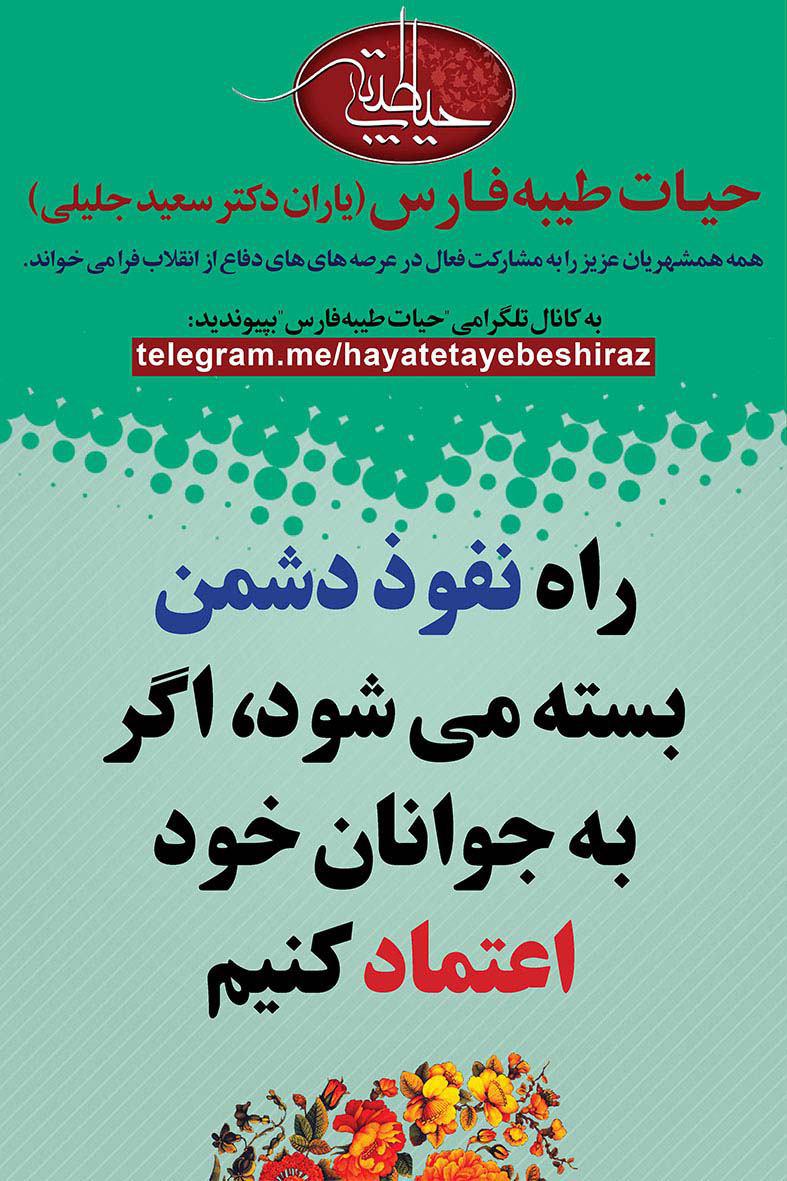 حیات طیبه

حیات طیبه فارس (یاران دکتر سعید جلیلی)

همه همشهریان عزیز را به مشارکت فعال در عرصه های های دفاع از انقلاب فرا می خواند.

به کانال تلگرامی "حیات طیبه فارس" بپیوندید:
telegram.me/hayatetayebeshiraz

راه نفوذ دشمن
بسته می شود، اگر
به جوانان خود
اعتماد کنیم